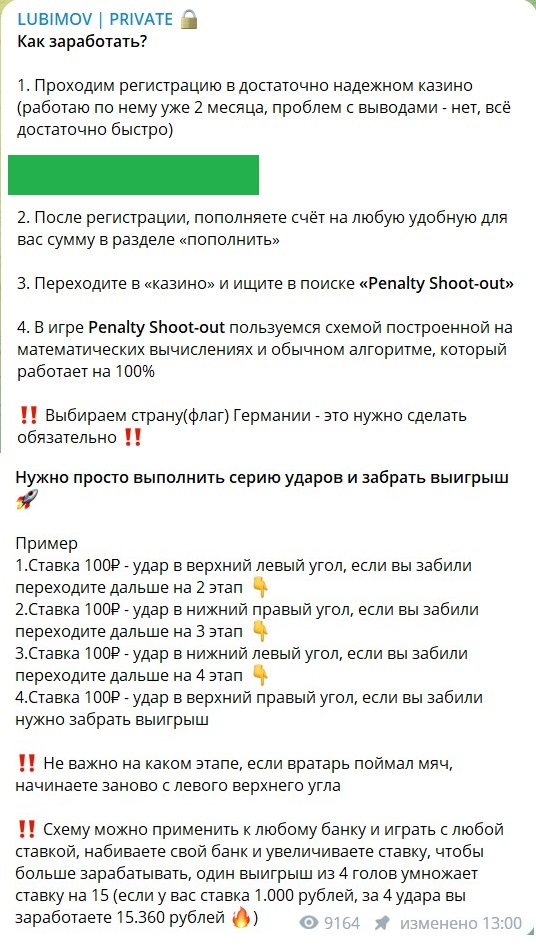 LUBIMOV | PRIVATE 🔒
Как заработать?

1. Проходим регистрацию в достаточно надежном казино (работаю по нему уже 2 месяца, проблем с выводами - нет, всё достаточно быстро)

2. После регистрации, пополняете счёт на любую удобную для вас сумму в разделе «пополнить»

3. Переходите в «казино» и ищите в поиске «Penalty Shoot-out»

4. В игре Penalty Shoot-out пользуемся схемой построенной на математических вычислениях и обычном алгоритме, который работает на 100%

‼️ Выбираем страну(флаг) Германии - это нужно сделать обязательно ‼️

Нужно просто выполнить серию ударов и забрать выигрыш 🚀

Пример
1.Ставка 100₽ - удар в верхний левый угол, если вы забили переходите дальше на 2 этап 👇
2.Ставка 100₽ - удар в нижний правый угол, если вы забили переходите дальше на 3 этап 👇
3.Ставка 100₽ - удар в нижний левый угол, если вы забили переходите дальше на 4 этап 👇
4.Ставка 100₽ - удар в верхний правый угол, если вы забили нужно забрать выигрыш

‼️ Не важно на каком этапе, если вратарь поймал мяч, начинаете заново с левого верхнего угла

‼️ Схему можно применить к любому банку и играть с любой ставкой, набиваете свой банк и увеличиваете ставку, чтобы больше зарабатывать, один выигрыш из 4 голов умножает ставку на 15 (если у вас ставка 1.000 рублей, за 4 удара вы заработаете 15.360 рублей 🔥)

9164 изменено 13:00